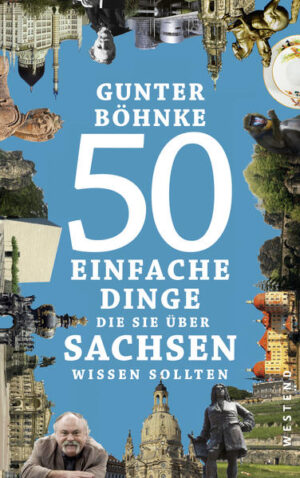 GUNTER
BÖHNKE

50

EINFACHE
DINGE
DIE SIE ÜBER
SACHSEN
WISSEN SOLLTEN

WESTEND